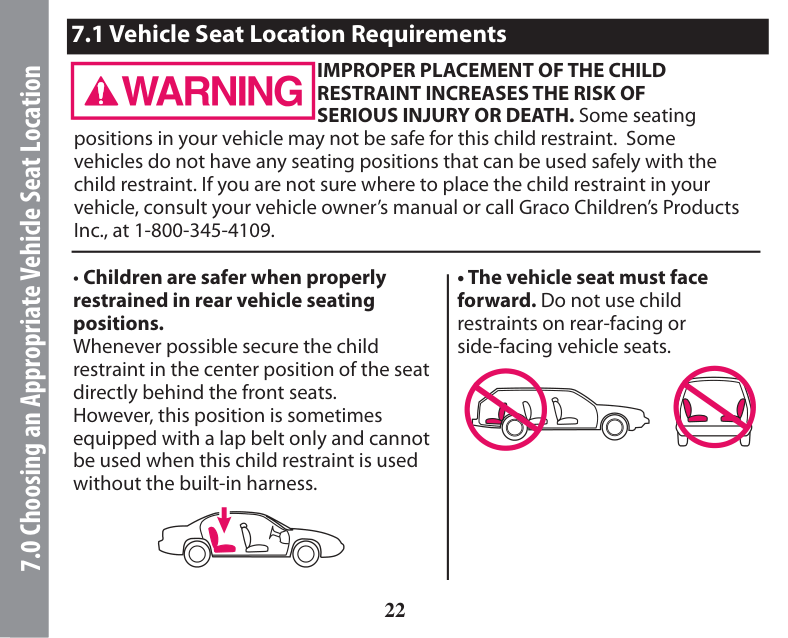 7.0 Choosing an Appropriate Vehicle Seat Location

7.1 Vehicle Seat Location Requirements

WARNING IMPROPER PLACEMENT OF THE CHILD RESTRAINT INCREASES THE RISK OF SERIOUS INJURY OR DEATH. Some seating positions in your vehicle may not be safe for this child restraint. Some vehicles do not have any seating positions that can be used safely with the child restraint. If you are not sure where to place the child restraint in your vehicle, consult your vehicle owner's manual or call Graco Children's Products Inc., at 1-800-345-4109.

• Children are safer when properly restrained in rear vehicle seating positions.
Whenever possible secure the child restraint in the center position of the seat directly behind the front seats. However, this position is sometimes equipped with a lap belt only and cannot be used when this child restraint is used without the built-in harness.

• The vehicle seat must face forward. Do not use child restraints on rear-facing or side-facing vehicle seats.

22